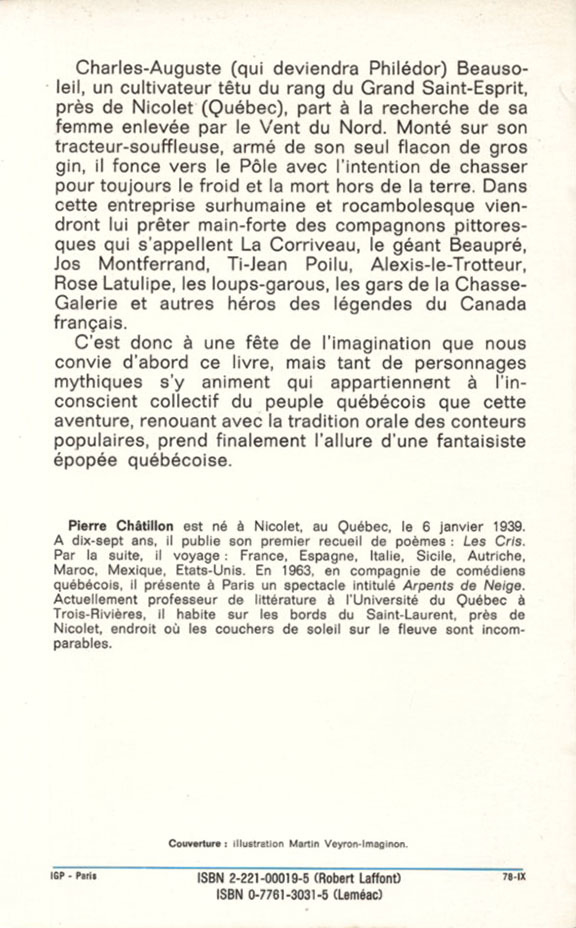 Charles-Auguste (qui deviendra Philédor) Beausoleil, un cultivateur têtu du rang du Grand Saint-Esprit, près de Nicolet (Québec), part à la recherche de sa femme enlevée par le Vent du Nord. Monté sur son tracteur-souffleuse, armé de son seul flacon de gros gin, il fonce vers le Pôle avec l'intention de chasser pour toujours le froid et la mort hors de la terre. Dans cette entreprise surhumaine et rocambolesque viendront lui prêter main-forte des compagnons pittoresques qui s'appellent La Corriveau, le géant Beaupré, Jos Montferrand, Ti-Jean Poilu, Alexis-le-Trotteur, Rose Latulipe, les loups-garous, les gars de la Chasse-Galerie et autres héros des légendes du Canada français.

C'est donc à une fête de l'imagination que nous convie d'abord ce livre, mais tant de personnages mythiques s'y animent qui appartiennent à l'inconscient collectif du peuple québécois que cette aventure, renouant avec la tradition orale des conteurs populaires, prend finalement l'allure d'une fantaisiste épopée québécoise.

Pierre Châtillon est né à Nicolet, au Québec, le 6 janvier 1939. A dix-sept ans, il publie son premier recueil de poèmes : Les Cris. Par la suite, il voyage : France, Espagne, Italie, Sicile, Autriche, Maroc, Mexique, Etats-Unis. En 1963, en compagnie de comédiens québécois, il présente à Paris un spectacle intitulé Arpents de Neige. Actuellement professeur de littérature à l'Université du Québec à Trois-Rivières, il habite sur les bords du Saint-Laurent, près de Nicolet, endroit où les couchers de soleil sur le fleuve sont incomparables.

Couverture : illustration Martin Veyron-Imaginon.

IGP - Paris

ISBN 2-221-00019-5 (Robert Laffont)
ISBN 0-7761-3031-5 (Leméac)

78-IX